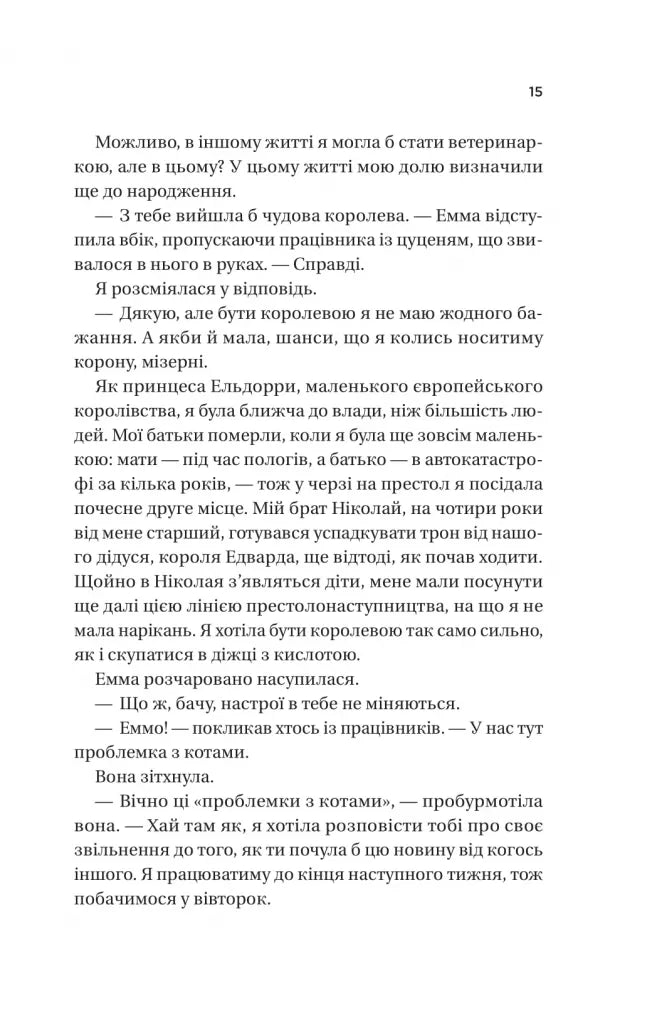 15

Можливо, в іншому житті я могла б стати ветеринаркою, але в цьому? У цьому житті мою долю визначили ще до народження.

— З тебе вийшла б чудова королева. — Емма відступила вбік, пропускаючи працівника із цуценям, що звивалося в нього в руках. — Справді.

Я розсміялася у відповідь.

— Дякую, але бути королевою я не маю жодного бажання. А якби й мала, шанси, що я колись носитиму корону, мізерні.

Як принцеса Ельдорри, маленького європейського королівства, я була ближча до влади, ніж більшість людей. Мої батьки померли, коли я була ще зовсім маленькою: мати — під час пологів, а батько — в автокатастрофі за кілька років, — тож у черзі на престол я посідала почесне друге місце. Мій брат Ніколай, на чотири роки від мене старший, готувався успадкувати трон від нашого дідуся, короля Едварда, ще відтоді, як почав ходити. Щойно в Ніколая з'являться діти, мене мали посунути ще далі цією лінією престолонаступництва, на що я не мала нарікань. Я хотіла бути королевою так само сильно, як і скупатися в діжці з кислотою.

Емма розчаровано насупилася.

— Що ж, бачу, настрої в тебе не міняються.

— Еммо! — покликав хтось із працівників. — У нас тут проблемка з котами.

Вона зітхнула.

— Вічно ці «проблемки з котами», — пробурмотіла вона. — Хай там як, я хотіла розповісти тобі про своє звільнення до того, як ти почула б цю новину від когось іншого. Я працюватиму до кінця наступного тижня, тож побачимося у вівторок.